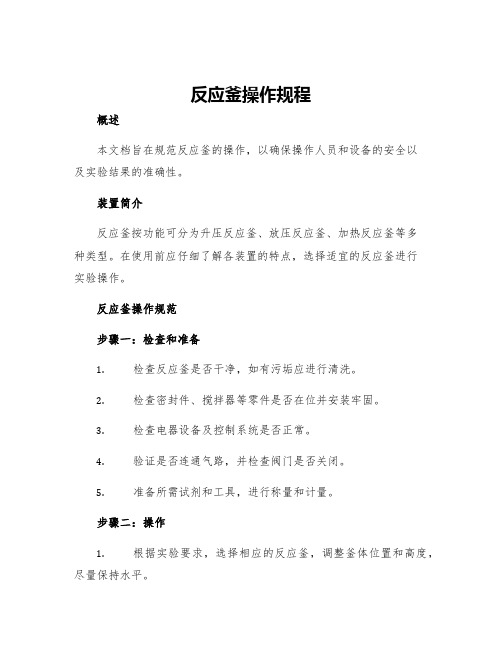 反应釜操作规程

概述

本文档旨在规范反应釜的操作，以确保操作人员和设备的安全以及实验结果的准确性。

装置简介

反应釜按功能可分为升压反应釜、放压反应釜、加热反应釜等多种类型。在使用前应仔细了解各装置的特点，选择适宜的反应釜进行实验操作。

反应釜操作规范

步骤一：检查和准备

1. 检查反应釜是否干净，如有污垢应进行清洗。

2. 检查密封件、搅拌器等零件是否在位并安装牢固。

3. 检查电器设备及控制系统是否正常。

4. 验证是否连通气路，并检查阀门是否关闭。

5. 准备所需试剂和工具，进行称量和计量。

步骤二：操作

1. 根据实验要求，选择相应的反应釜，调整釜体位置和高度，尽量保持水平。